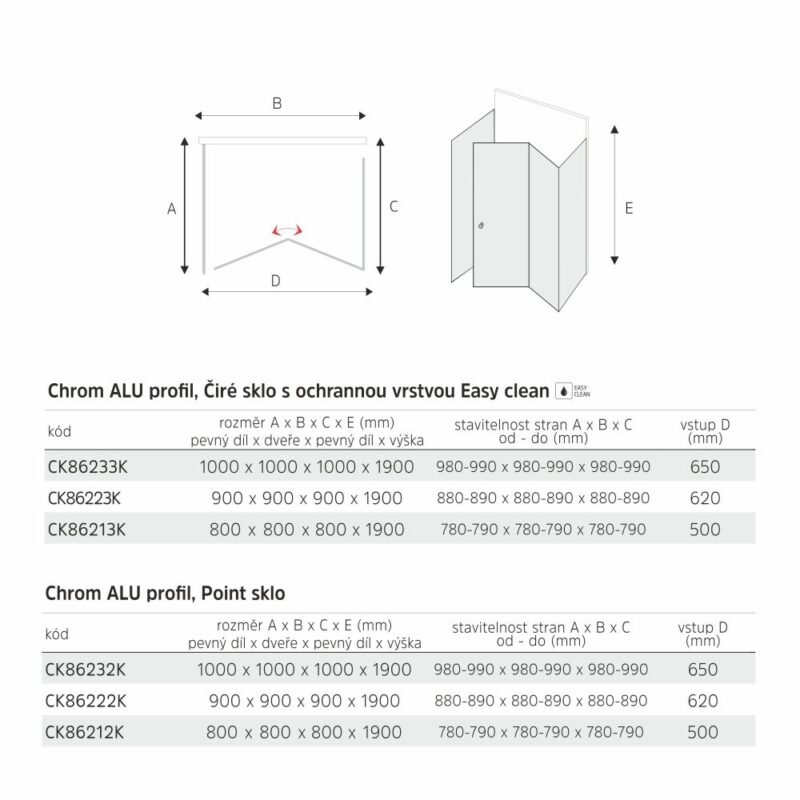 B

A

C

D

E

Chrom ALU profil, Čiré sklo s ochrannou vrstvou Easy clean EASY CLEAN

| kód | rozměr A x B x C x E (mm) pevný díl x dveře x pevný díl x výška | stavitelnost stran A x B x C od - do (mm) | vstup D (mm) |
|---|---|---|---|
| CK86233K | 1000 x 1000 x 1000 x 1900 | 980-990 x 980-990 x 980-990 | 650 |
| CK86223K | 900 x 900 x 900 x 1900 | 880-890 x 880-890 x 880-890 | 620 |
| CK86213K | 800 x 800 x 800 x 1900 | 780-790 x 780-790 x 780-790 | 500 |

Chrom ALU profil, Point sklo

| kód | rozměr A x B x C x E (mm) pevný díl x dveře x pevný díl x výška | stavitelnost stran A x B x C od - do (mm) | vstup D (mm) |
|---|---|---|---|
| CK86232K | 1000 x 1000 x 1000 x 1900 | 980-990 x 980-990 x 980-990 | 650 |
| CK86222K | 900 x 900 x 900 x 1900 | 880-890 x 880-890 x 880-890 | 620 |
| CK86212K | 800 x 800 x 800 x 1900 | 780-790 x 780-790 x 780-790 | 500 |